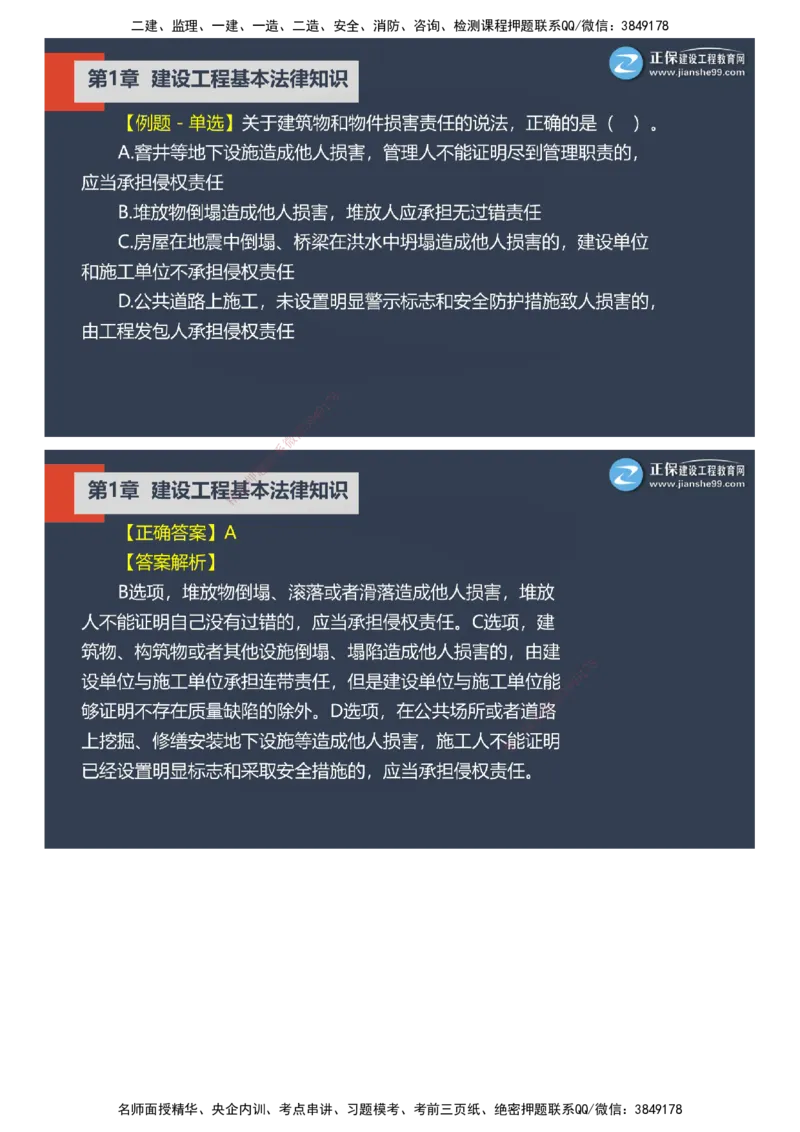 二建、监理、一建、一造、二造、安全、消防、咨询、检测课程押题联系QQ/微信：3849178

第1章 建设工程基本法律知识

正保建设工程教育网
www.jianshe99.com

【例题 - 单选】关于建筑物和物件损害责任的说法，正确的是（ ）。

A.窨井等地下设施造成他人损害，管理人不能证明尽到管理职责的，应当承担侵权责任

B.堆放物倒塌造成他人损害，堆放人应承担无过错责任

C.房屋在地震中倒塌、桥梁在洪水中坍塌造成他人损害的，建设单位和施工单位不承担侵权责任

D.公共道路上施工，未设置明显警示标志和安全防护措施致人损害的，由工程发包人承担侵权责任

第1章 建设工程基本法律知识

正保建设工程教育网
www.jianshe99.com

【正确答案】A

【答案解析】

B选项，堆放物倒塌、滚落或者滑落造成他人损害，堆放人不能证明自己没有过错的，应当承担侵权责任。C选项，建筑物、构筑物或者其他设施倒塌、塌陷造成他人损害的，由建设单位与施工单位承担连带责任，但是建设单位与施工单位能够证明不存在质量缺陷的除外。D选项，在公共场所或者道路上挖掘、修缮安装地下设施等造成他人损害，施工人不能证明已经设置明显标志和采取安全措施的，应当承担侵权责任。

名师面授精华、央企内训、考点串讲、习题模考、考前三页纸、绝密押题联系QQ/微信：3849178